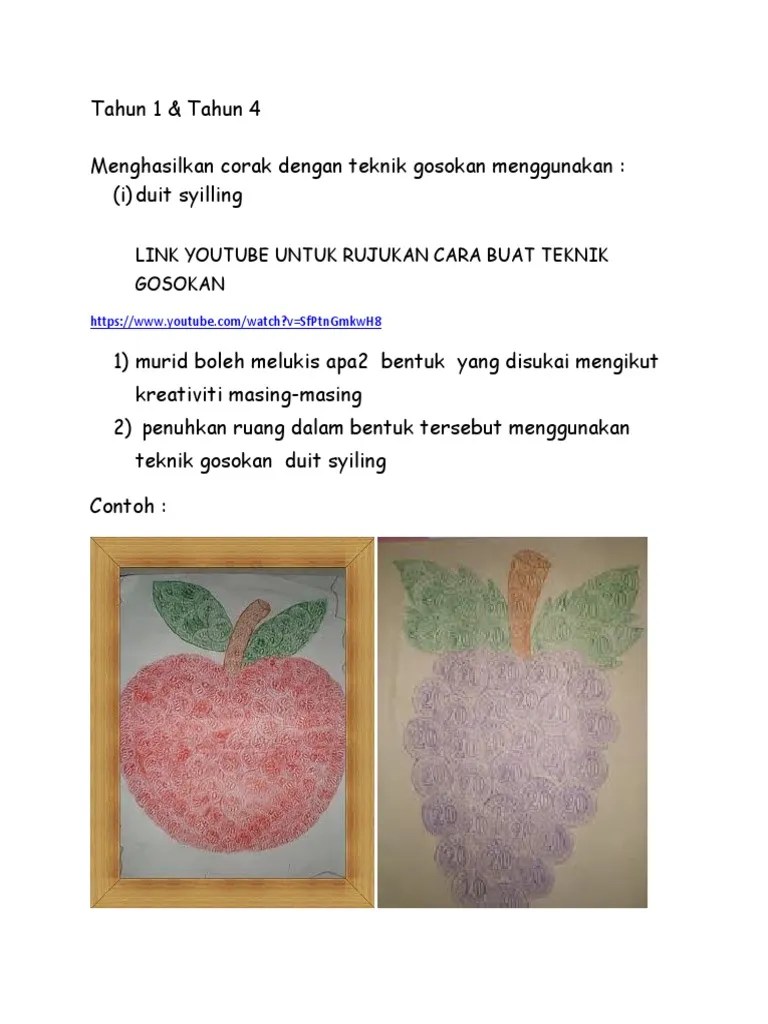 Tahun 1 & Tahun 4

Menghasilkan corak dengan teknik gosokan menggunakan :
(i) duit syilling

LINK YOUTUBE UNTUK RUJUKAN CARA BUAT TEKNIK GOSOKAN

https://www.youtube.com/watch?v=SfPtnGmkwH8

1) murid boleh melukis apa2 bentuk yang disukai mengikut kreativiti masing-masing
2) penuhkan ruang dalam bentuk tersebut menggunakan teknik gosokan duit syiling

Contoh :